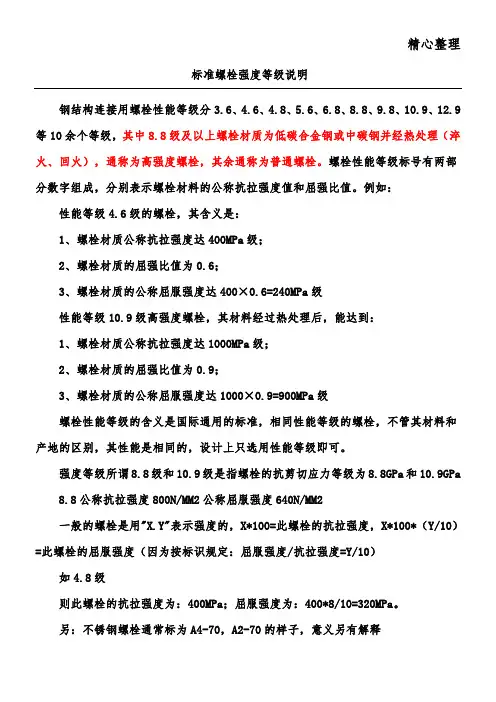 精心整理

标准螺栓强度等级说明

钢结构连接用螺栓性能等级分 3.6、4.6、4.8、5.6、6.8、8.8、9.8、10.9、12.9 等 10 余个等级，其中 8.8 级及以上螺栓材质为低碳合金钢或中碳钢并经热处理（淬火、回火），通称为高强度螺栓，其余通称为普通螺栓。螺栓性能等级标号有两部分数字组成，分别表示螺栓材料的公称抗拉强度值和屈强比值。例如：

性能等级 4.6 级的螺栓，其含义是：

1、螺栓材质公称抗拉强度达 400MPa 级；

2、螺栓材质的屈强比值为 0.6；

3、螺栓材质的公称屈服强度达 400×0.6=240MPa 级

性能等级 10.9 级高强度螺栓，其材料经过热处理后，能达到：

1、螺栓材质公称抗拉强度达 1000MPa 级；

2、螺栓材质的屈强比值为 0.9；

3、螺栓材质的公称屈服强度达 1000×0.9=900MPa 级

螺栓性能等级的含义是国际通用的标准，相同性能等级的螺栓，不管其材料和产地的区别，其性能是相同的，设计上只选用性能等级即可。

强度等级所谓 8.8 级和 10.9 级是指螺栓的抗剪切应力等级为 8.8GPa 和 10.9GPa

8.8 公称抗拉强度 800N/MM2 公称屈服强度 640N/MM2

一般的螺栓是用"X.Y"表示强度的，X*100=此螺栓的抗拉强度，X*100*（Y/10）=此螺栓的屈服强度（因为按标识规定：屈服强度/抗拉强度=Y/10）

如 4.8 级

则此螺栓的抗拉强度为：400MPa；屈服强度为：400*8/10=320MPa。

另：不锈钢螺栓通常标为 A4-70，A2-70 的样子，意义另有解释